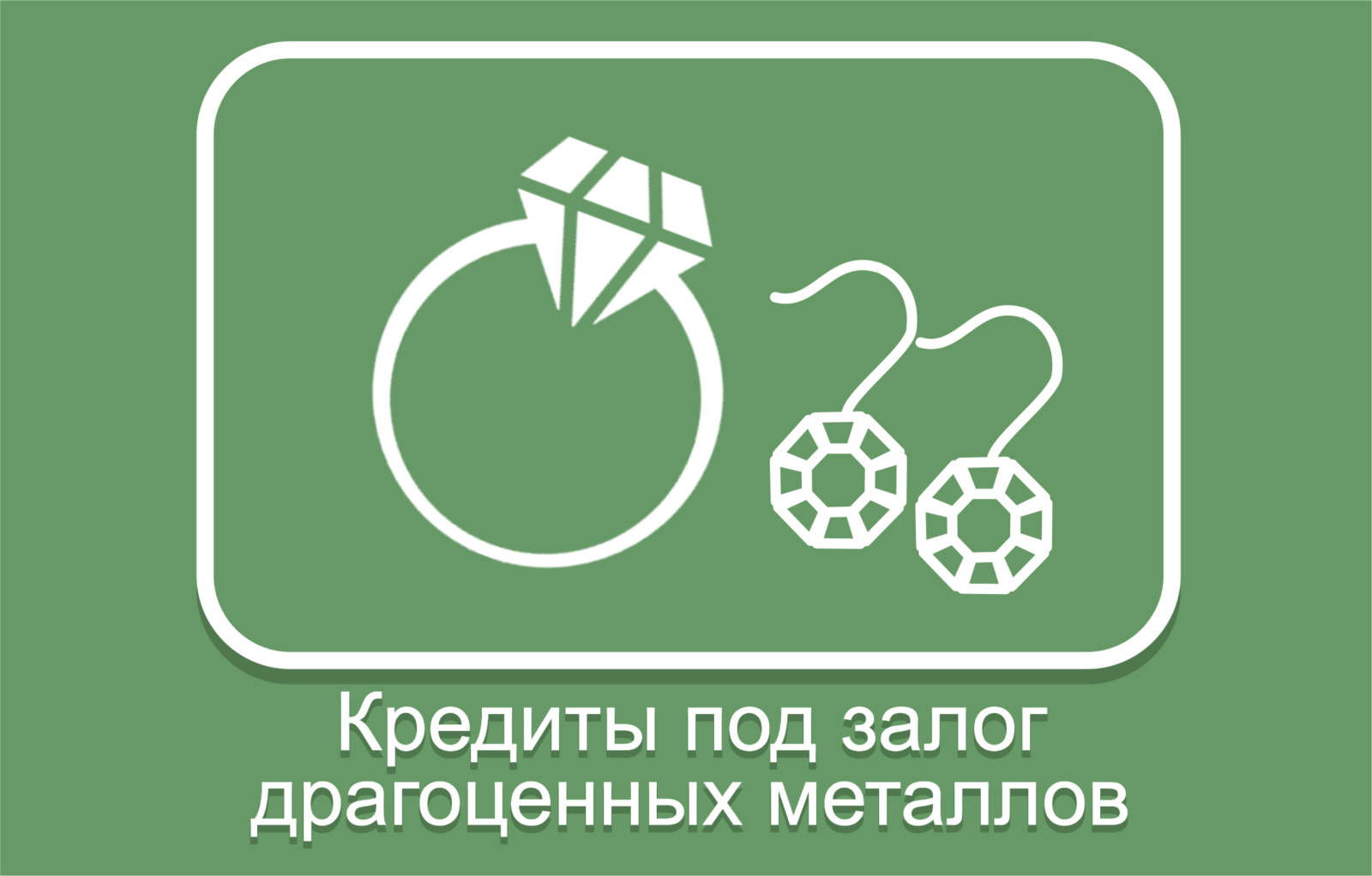 Кредиты под залог драгоценных металлов